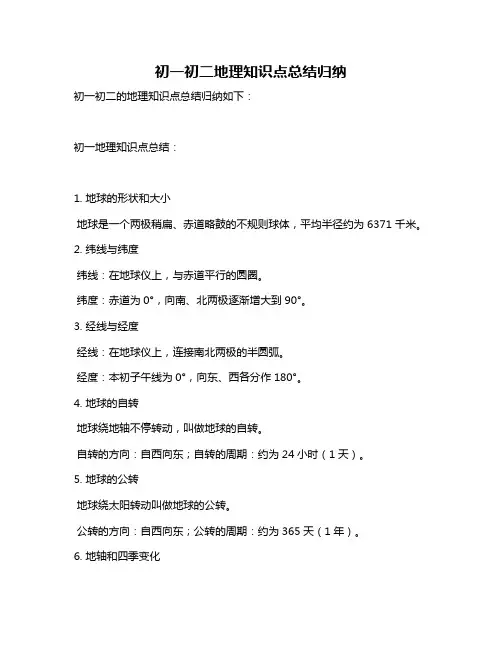 初一初二地理知识点总结归纳

初一初二的地理知识点总结归纳如下：

初一地理知识点总结：

1. 地球的形状和大小

地球是一个两极稍扁、赤道略鼓的不规则球体，平均半径约为 6371 千米。

2. 纬线与纬度

纬线：在地球仪上，与赤道平行的圆圈。

纬度：赤道为 0°，向南、北两极逐渐增大到 90°。

3. 经线与经度

经线：在地球仪上，连接南北两极的半圆弧。

经度：本初子午线为 0°，向东、西各分作 180°。

4. 地球的自转

地球绕地轴不停转动，叫做地球的自转。

自转的方向：自西向东；自转的周期：约为 24 小时（1 天）。

5. 地球的公转

地球绕太阳转动叫做地球的公转。

公转的方向：自西向东；公转的周期：约为 365 天（1 年）。

6. 地轴和四季变化